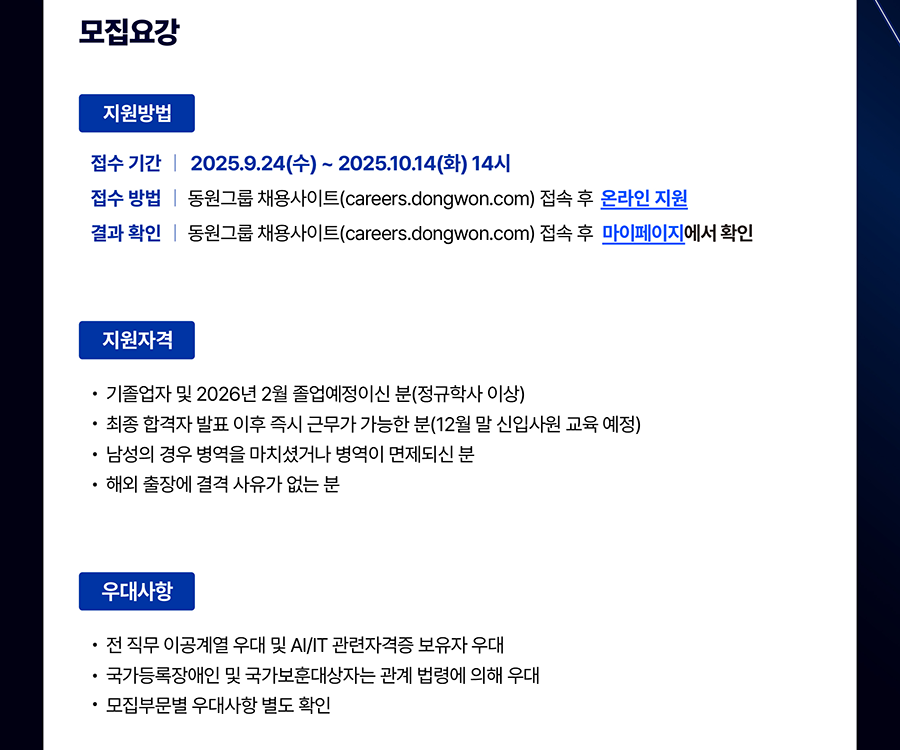 모집요강

지원방법

접수 기간 | 2025.9.24(수) ~ 2025.10.14(화) 14시
접수 방법 | 동원그룹 채용사이트(careers.dongwon.com) 접속 후 온라인 지원
결과 확인 | 동원그룹 채용사이트(careers.dongwon.com) 접속 후 마이페이지에서 확인

지원자격

• 기졸업자 및 2026년 2월 졸업예정이신 분(정규학사 이상)
• 최종 합격자 발표 이후 즉시 근무가 가능한 분(12월 말 신입사원 교육 예정)
• 남성의 경우 병역을 마치셨거나 병역이 면제되신 분
• 해외 출장에 결격 사유가 없는 분

우대사항

• 전 직무 이공계열 우대 및 AI/IT 관련자격증 보유자 우대
• 국가등록장애인 및 국가보훈대상자는 관계 법령에 의해 우대
• 모집부문별 우대사항 별도 확인